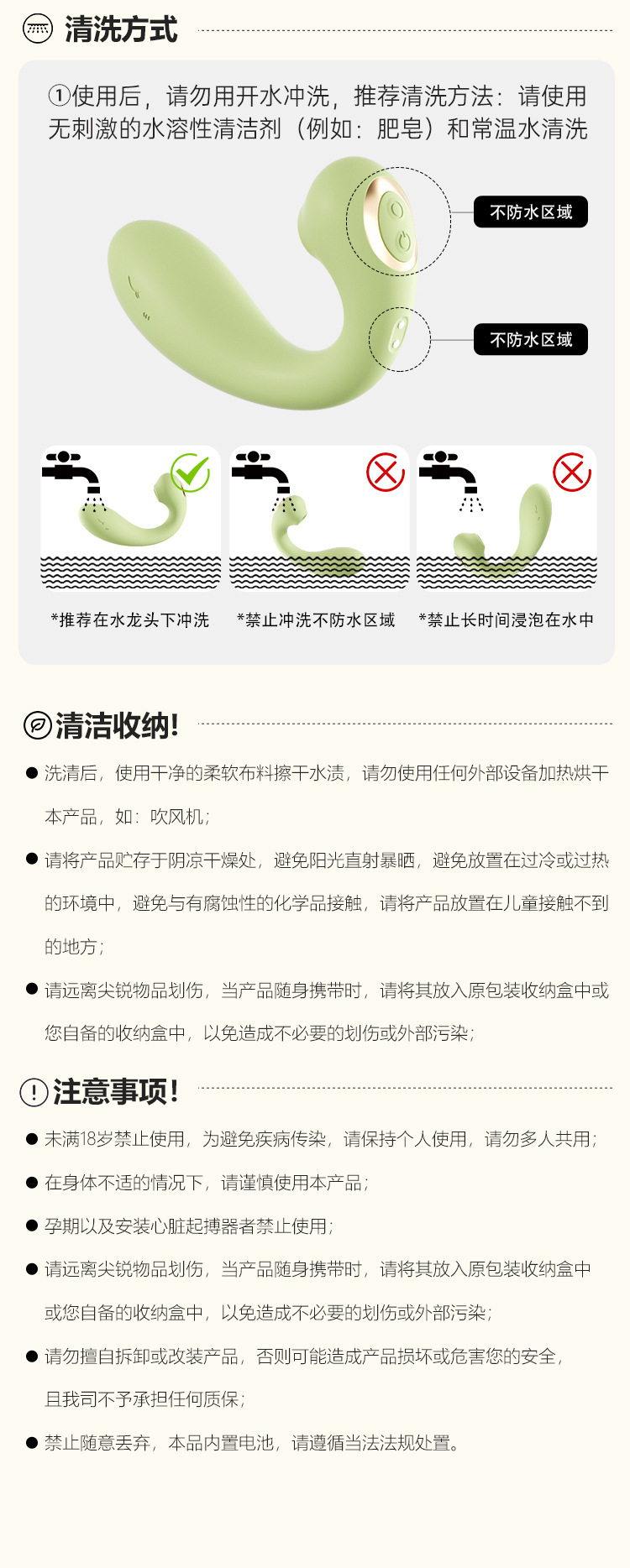 清洗方式

①使用后，请勿用开水冲洗，推荐清洗方法：请使用无刺激的水溶性清洁剂（例如：肥皂）和常温水清洗

不防水区域

不防水区域

*推荐在水龙头下冲洗

*禁止冲洗不防水区域

*禁止长时间浸泡在水中

清洁收纳!

● 洗清后，使用干净的柔软布料擦干水渍，请勿使用任何外部设备加热烘干本产品，如：吹风机；

● 请将产品贮存于阴凉干燥处，避免阳光直射暴晒，避免放置在过冷或过热的环境中，避免与有腐蚀性的化学品接触，请将产品放置在儿童接触不到的地方；

● 请远离尖锐物品划伤，当产品随身携带时，请将其放入原包装收纳盒中或您自备的收纳盒中，以免造成不必要的划伤或外部污染；

注意事项!

● 未满18岁禁止使用，为避免疾病传染，请保持个人使用，请勿多人共用；

● 在身体不适的情况下，请谨慎使用本产品；

● 孕期以及安装心脏起搏器者禁止使用；

● 请远离尖锐物品划伤，当产品随身携带时，请将其放入原包装收纳盒中或您自备的收纳盒中，以免造成不必要的划伤或外部污染；

● 请勿擅自拆卸或改装产品，否则可能造成产品损坏或危害您的安全，且我司不予承担任何质保；

● 禁止随意丢弃，本品内置电池，请遵循当法法规处置。